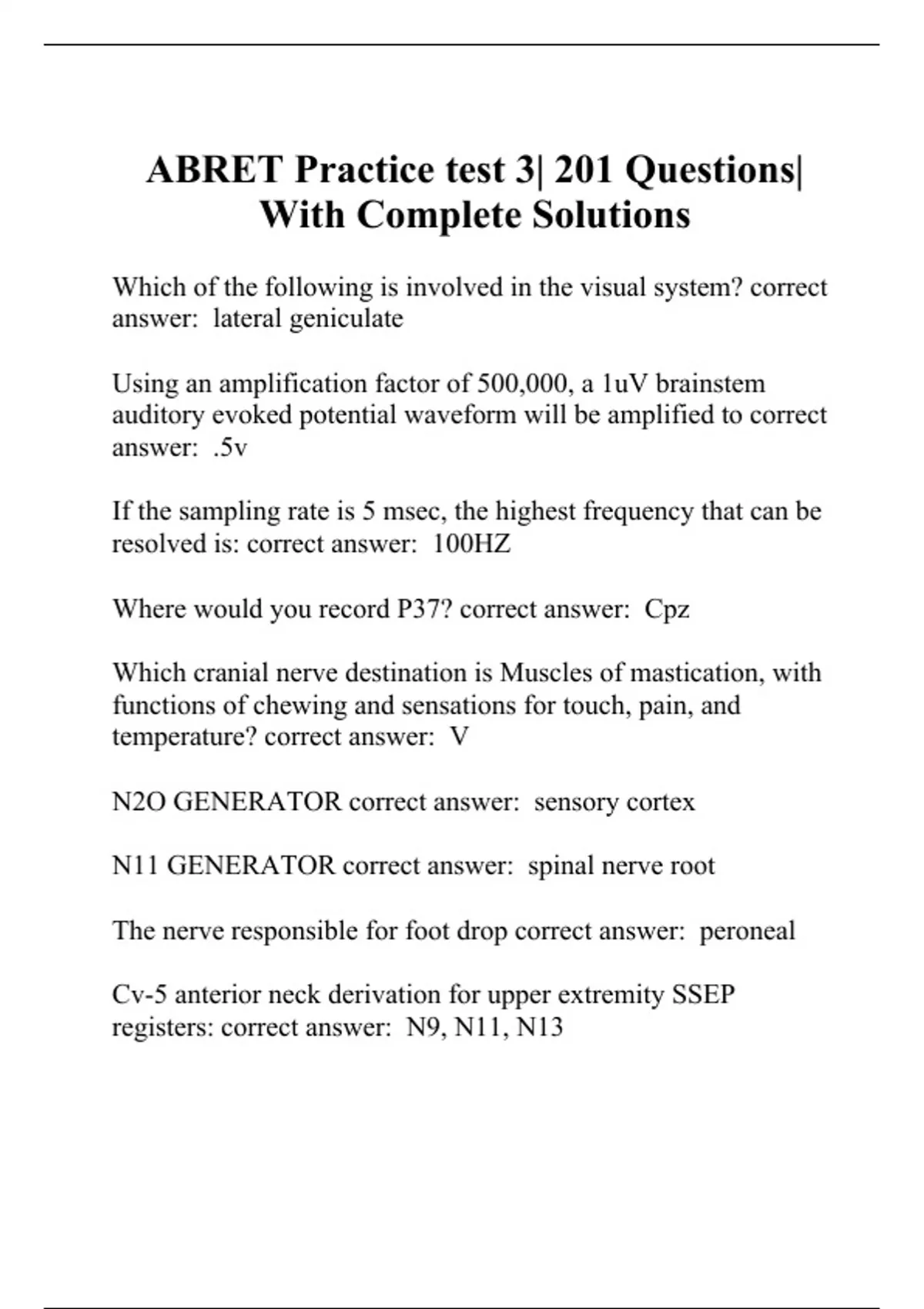 ABRET Practice test 3| 201 Questions| With Complete Solutions

Which of the following is involved in the visual system? correct answer:  lateral geniculate

Using an amplification factor of 500,000, a 1uV brainstem auditory evoked potential waveform will be amplified to correct answer:  .5v

If the sampling rate is 5 msec, the highest frequency that can be resolved is: correct answer:  100HZ

Where would you record P37? correct answer:  Cpz

Which cranial nerve destination is Muscles of mastication, with functions of chewing and sensations for touch, pain, and temperature? correct answer:  V

N2O GENERATOR correct answer:  sensory cortex

N11 GENERATOR correct answer:  spinal nerve root

The nerve responsible for foot drop correct answer:  peroneal

Cv-5 anterior neck derivation for upper extremity SSEP registers: correct answer:  N9, N11, N13